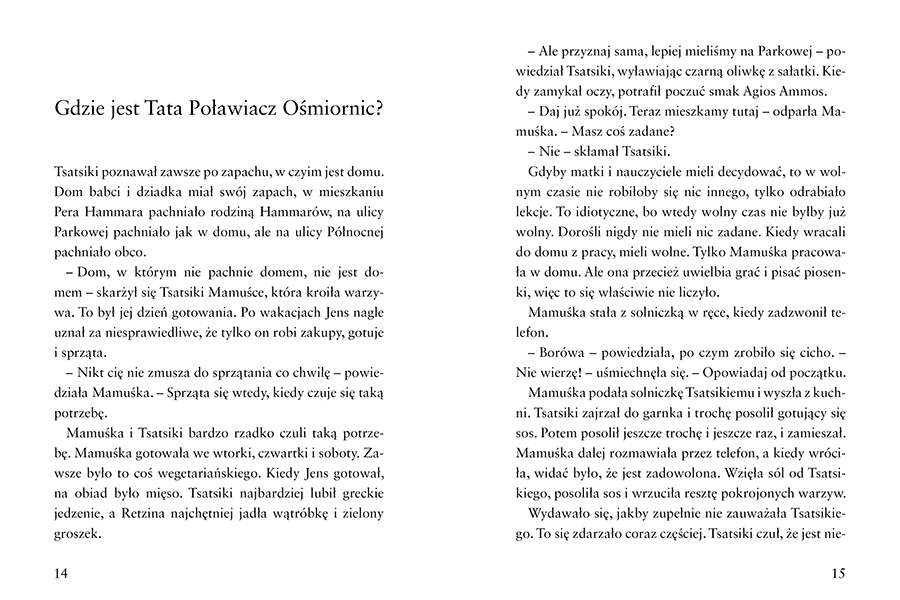 Gdzie jest Tata Poławiacz Ośmiornic?

Tsatsiki poznawał zawsze po zapachu, w czyim jest domu. Dom babci i dziadka miał swój zapach, w mieszkaniu Pera Hammara pachniało rodziną Hammarów, na ulicy Parkowej pachniało jak w domu, ale na ulicy Północnej pachniało obco.

– Dom, w którym nie pachnie domem, nie jest domem – skarżył się Tsatsiki Mamuśce, która kroiła warzywa. To był jej dzień gotowania. Po wakacjach Jens nagle uznał za niesprawiedliwe, że tylko on robi zakupy, gotuje i sprząta.

– Nikt cię nie zmusza do sprzątania co chwilę – powiedziała Mamuśka. – Sprząta się wtedy, kiedy czuje się taką potrzebę.

Mamuśka i Tsatsiki bardzo rzadko czuli taką potrzebę. Mamuśka gotowała we wtorki, czwartki i soboty. Zawsze było to coś wegetariańskiego. Kiedy Jens gotował, na obiad było mięso. Tsatsiki najbardziej lubił greckie jedzenie, a Retzina najchętniej jadła wątróbkę i zielony groszek.

14

– Ale przyznaj sama, lepiej mieliśmy na Parkowej – powiedział Tsatsiki, wyławiając czarną oliwkę z sałatki. Kiedy zamykał oczy, potrafił poczuć smak Agios Ammos.

– Daj już spokój. Teraz mieszkamy tutaj – odparła Mamuśka. – Masz coś zadane?

– Nie – skłamał Tsatsiki.

Gdyby matki i nauczyciele mieli decydować, to w wolnym czasie nie robiłoby się nic innego, tylko odrabiało lekcje. To idiotyczne, bo wtedy wolny czas nie byłby już wolny. Dorośli nigdy nie mieli nic zadane. Kiedy wracali do domu z pracy, mieli wolne. Tylko Mamuśka pracowała w domu. Ale ona przecież uwielbia grać i pisać piosenki, więc to się właściwie nie liczyło.

Mamuśka stała z solniczką w ręce, kiedy zadzwonił telefon.

– Borówa – powiedziała, po czym zrobiło się cicho. – Nie wierzę! – uśmiechnęła się. – Opowiadaj od początku.

Mamuśka podała solniczkę Tsatsikiemu i wyszła z kuchni. Tsatsiki zajrzał do garnka i trochę posolił gotujący się sos. Potem posolił jeszcze trochę i jeszcze raz, i zamieszał. Mamuśka dalej rozmawiała przez telefon, a kiedy wróciła, widać było, że jest zadowolona. Wzięła sól od Tsatsikiego, posoliła sos i wrzuciła resztę pokrojonych warzyw.

Wydawało się, jakby zupełnie nie zauważała Tsatsikiego. To się zdarzało coraz częściej. Tsatsiki czuł, że jest nie-

15